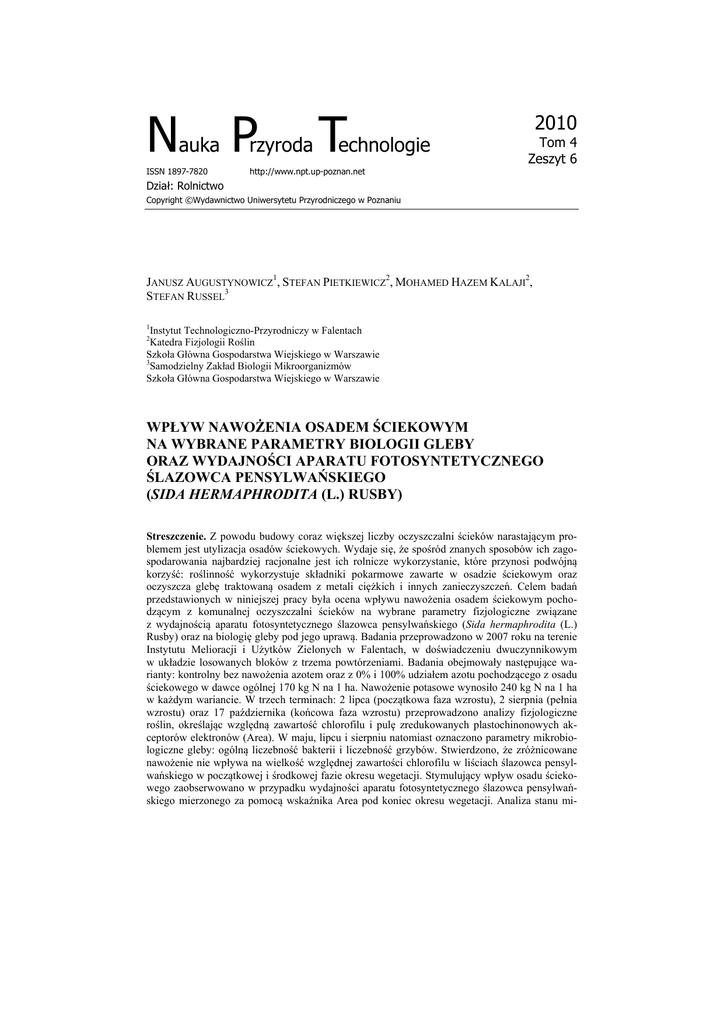 Nauka Przyroda Technologie

2010
Tom 4
Zeszyt 6

ISSN 1897-7820 http://www.npt.up-poznan.net
Dział: Rolnictwo
Copyright ©Wydawnictwo Uniwersytetu Przyrodniczego w Poznaniu

JANUSZ AUGUSTYNOWICZ$^1$, STEFAN PIETKIEWICZ$^2$, MOHAMED HAZEM KALAJI$^2$, STEFAN RUSSEL$^3$

$^1$Instytut Technologiczno-Przyrodniczy w Falentach
$^2$Katedra Fizjologii Roślin
Szkoła Główna Gospodarstwa Wiejskiego w Warszawie
$^3$Samodzielny Zakład Biologii Mikroorganizmów
Szkoła Główna Gospodarstwa Wiejskiego w Warszawie

WPŁYW NAWOŻENIA OSADEM ŚCIEKOWYM NA WYBRANE PARAMETRY BIOLOGII GLEBY ORAZ WYDAJNOŚCI APARATU FOTOSYNTETYCZNEGO ŚLAZOWCA PENSYLWAŃSKIEGO (SIDA HERMAPHRODITA (L.) RUSBY)

Streszczenie. Z powodu budowy coraz większej liczby oczyszczalni ścieków narastającym problemem jest utylizacja osadów ściekowych. Wydaje się, że spośród znanych sposobów ich zagospodarowania najbardziej racjonalne jest ich rolnicze wykorzystanie, które przynosi podwójną korzyść: roślinność wykorzystuje składniki pokarmowe zawarte w osadzie ściekowym oraz oczyszcza glebę traktowaną osadem z metali ciężkich i innych zanieczyszczeń. Celem badań przedstawionych w niniejszej pracy była ocena wpływu nawożenia osadem ściekowym pochodzącym z komunalnej oczyszczalni ścieków na wybrane parametry fizjologiczne związane z wydajnością aparatu fotosyntetycznego ślazowca pensylwańskiego (Sida hermaphrodita (L.) Rusby) oraz na biologię gleby pod jego uprawą. Badania przeprowadzono w 2007 roku na terenie Instytutu Melioracji i Użytków Zielonych w Falentach, w doświadczeniu dwuczynnikowym w układzie losowanych bloków z trzema powtórzeniami. Badania obejmowały następujące warianty: kontrolny bez nawożenia azotem oraz z 0% i 100% udziałem azotu pochodzącego z osadu ściekowego w dawce ogólnej 170 kg N na 1 ha. Nawożenie potasowe wynosiło 240 kg N na 1 ha w każdym wariancie. W trzech terminach: 2 lipca (początkowa faza wzrostu), 2 sierpnia (pełnia wzrostu) oraz 17 października (końcowa faza wzrostu) przeprowadzono analizy fizjologiczne roślin, określając względną zawartość chlorofilu i pulę zredukowanych plastochinonowych akceptorów elektronów (Area). W maju, lipcu i sierpniu natomiast oznaczono parametry mikrobiologiczne gleby: ogólną liczebność bakterii i liczebność grzybów. Stwierdzono, że zróżnicowane nawożenie nie wpływa na wielkość względnej zawartości chlorofilu w liściach ślazowca pensylwańskiego w początkowej i środkowej fazie okresu wegetacji. Stymulujący wpływ osadu ściekowego zaobserwowano w przypadku wydajności aparatu fotosyntetycznego ślazowca pensylwańskiego mierzonego za pomocą wskaźnika Area pod koniec okresu wegetacji. Analiza stanu mi-